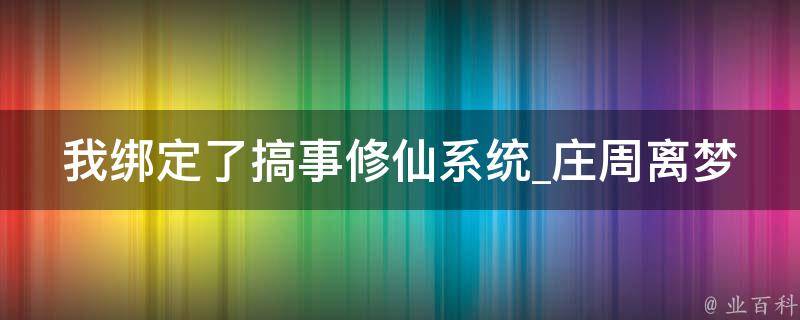 我绑定了搞事修仙系统_庄周离梦

@ 业百科